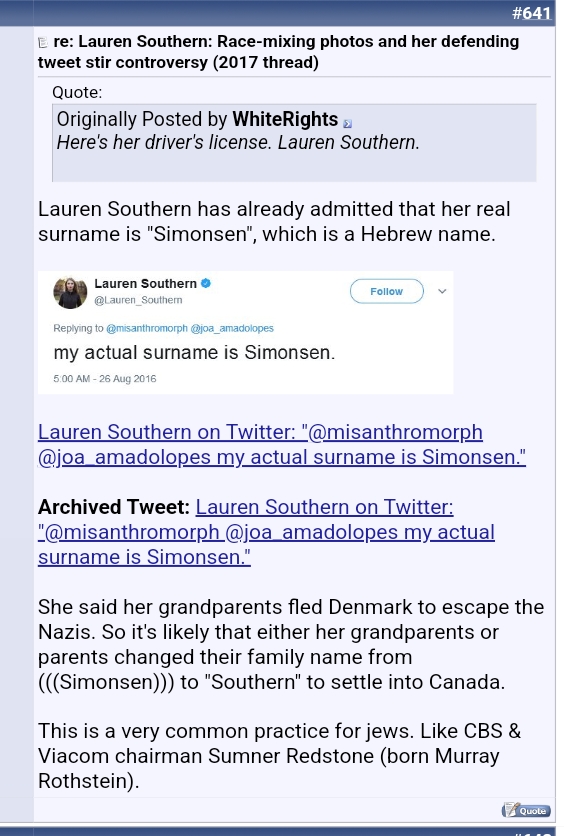 #641

re: Lauren Southern: Race-mixing photos and her defending tweet stir controversy (2017 thread)

Quote:

Originally Posted by WhiteRights
Here's her driver's license. Lauren Southern.

Lauren Southern has already admitted that her real surname is "Simonsen", which is a Hebrew name.

Lauren Southern
@Lauren_Southern
Follow

Replying to @misanthromorph @joa_amadolopes
my actual surname is Simonsen.
5:00 AM - 26 Aug 2016

Lauren Southern on Twitter: "@misanthromorph @joa_amadolopes my actual surname is Simonsen."

Archived Tweet: Lauren Southern on Twitter: "@misanthromorph @joa_amadolopes my actual surname is Simonsen."

She said her grandparents fled Denmark to escape the Nazis. So it's likely that either her grandparents or parents changed their family name from (((Simonsen))) to "Southern" to settle into Canada.

This is a very common practice for jews. Like CBS & Viacom chairman Sumner Redstone (born Murray Rothstein).

Quote